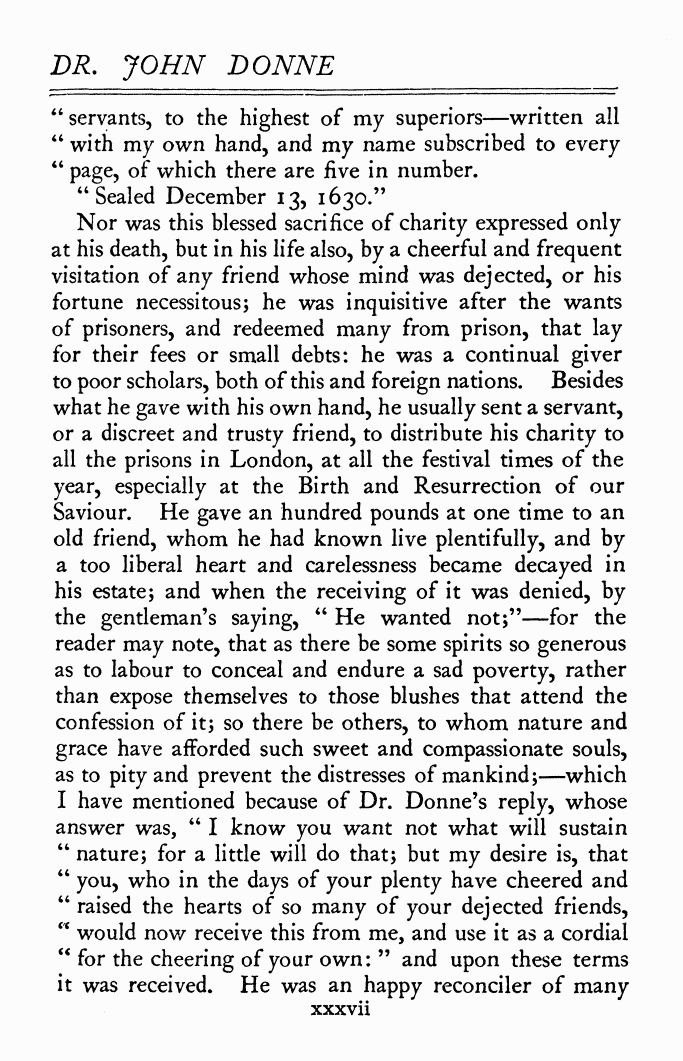 DR. JOHN DONNE

"servants, to the highest of my superiors—written all "with my own hand, and my name subscribed to every "page, of which there are five in number.

"Sealed December 13, 1630."

Nor was this blessed sacrifice of charity expressed only at his death, but in his life also, by a cheerful and frequent visitation of any friend whose mind was dejected, or his fortune necessitous; he was inquisitive after the wants of prisoners, and redeemed many from prison, that lay for their fees or small debts: he was a continual giver to poor scholars, both of this and foreign nations. Besides what he gave with his own hand, he usually sent a servant, or a discreet and trusty friend, to distribute his charity to all the prisons in London, at all the festival times of the year, especially at the Birth and Resurrection of our Saviour. He gave an hundred pounds at one time to an old friend, whom he had known live plentifully, and by a too liberal heart and carelessness became decayed in his estate; and when the receiving of it was denied, by the gentleman's saying, "He wanted not;"—for the reader may note, that as there be some spirits so generous as to labour to conceal and endure a sad poverty, rather than expose themselves to those blushes that attend the confession of it; so there be others, to whom nature and grace have afforded such sweet and compassionate souls, as to pity and prevent the distresses of mankind;—which I have mentioned because of Dr. Donne's reply, whose answer was, "I know you want not what will sustain "nature; for a little will do that; but my desire is, that "you, who in the days of your plenty have cheered and "raised the hearts of so many of your dejected friends, "would now receive this from me, and use it as a cordial "for the cheering of your own:" and upon these terms it was received. He was an happy reconciler of many

xxxvii